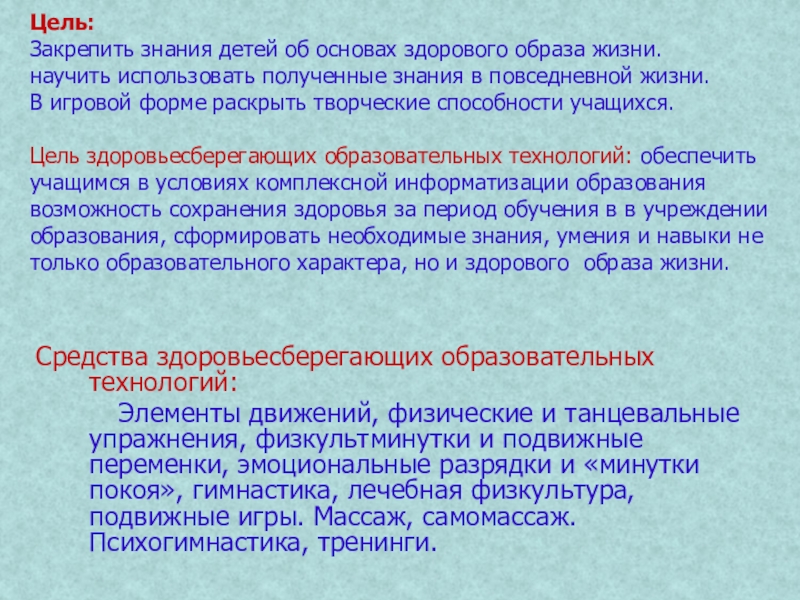 Цель:
Закрепить знания детей об основах здорового образа жизни.
научить использовать полученные знания в повседневной жизни.
В игровой форме раскрыть творческие способности учащихся.

Цель здоровьесберегающих образовательных технологий: обеспечить учащимся в условиях комплексной информатизации образования возможность сохранения здоровья за период обучения в в учреждении образования, сформировать необходимые знания, умения и навыки не только образовательного характера, но и здорового образа жизни.

Средства здоровьесберегающих образовательных технологий:

Элементы движений, физические и танцевальные упражнения, физкультминутки и подвижные переменки, эмоциональные разрядки и «минутки покоя», гимнастика, лечебная физкультура, подвижные игры. Массаж, самомассаж. Психогимнастика, тренинги.